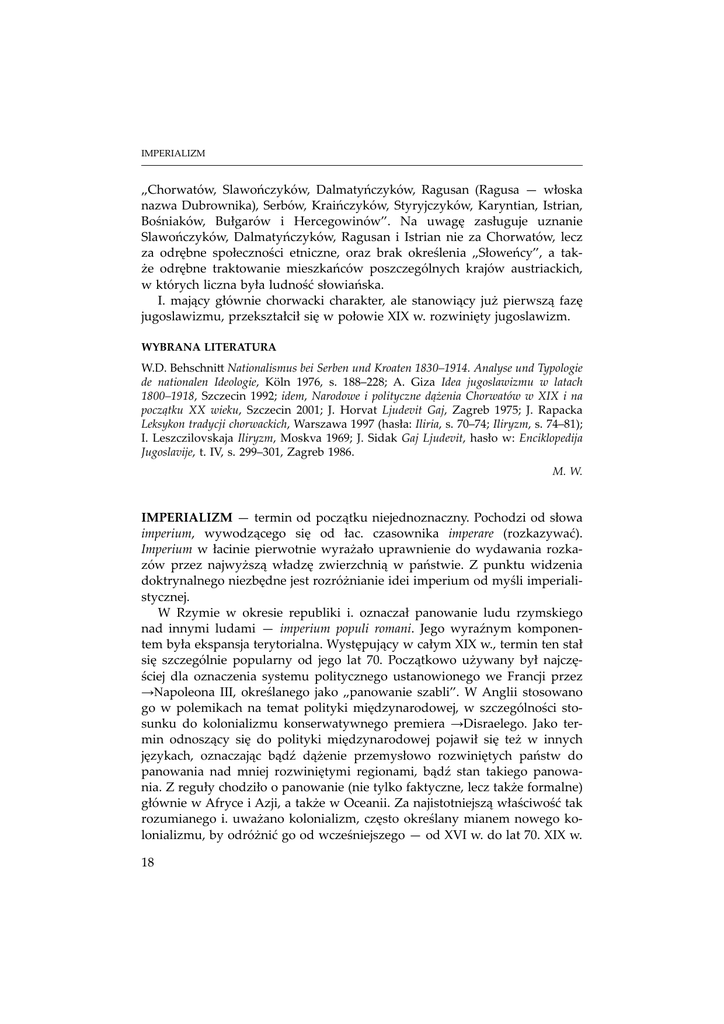 IMPERIALIZM

„Chorwatów, Slawończyków, Dalmatyńczyków, Ragusan (Ragusa — włoska nazwa Dubrownika), Serbów, Kraińczyków, Styryjczyków, Karyntian, Istrian, Bośniaków, Bułgarów i Hercegowinów". Na uwagę zasługuje uznanie Slawończyków, Dalmatyńczyków, Ragusan i Istrian nie za Chorwatów, lecz za odrębne społeczności etniczne, oraz brak określenia „Słoweńcy", a także odrębne traktowanie mieszkańców poszczególnych krajów austriackich, w których liczna była ludność słowiańska.

I. mający głównie chorwacki charakter, ale stanowiący już pierwszą fazę jugoslawizmu, przekształcił się w połowie XIX w. rozwinięty jugoslawizm.

WYBRANA LITERATURA

W.D. Behschnitt Nationalismus bei Serben und Kroaten 1830–1914. Analyse und Typologie de nationalen Ideologie, Köln 1976, s. 188–228; A. Giza Idea jugoslawizmu w latach 1800–1918, Szczecin 1992; idem, Narodowe i polityczne dążenia Chorwatów w XIX i na początku XX wieku, Szczecin 2001; J. Horvat Ljudevit Gaj, Zagreb 1975; J. Rapacka Leksykon tradycji chorwackich, Warszawa 1997 (hasła: Iliria, s. 70–74; Iliryzm, s. 74–81); I. Leszczilovskaja Iliryzm, Moskva 1969; J. Sidak Gaj Ljudevit, hasło w: Enciklopedija Jugoslavije, t. IV, s. 299–301, Zagreb 1986.

M. W.

IMPERIALIZM — termin od początku niejednoznaczny. Pochodzi od słowa imperium, wywodzącego się od łac. czasownika imperare (rozkazywać). Imperium w łacinie pierwotnie wyrażało uprawnienie do wydawania rozkazów przez najwyższą władzę zwierzchnią w państwie. Z punktu widzenia doktrynalnego niezbędne jest rozróżnianie idei imperium od myśli imperialistycznej.

W Rzymie w okresie republiki i. oznaczał panowanie ludu rzymskiego nad innymi ludami — imperium populi romani. Jego wyraźnym komponentem była ekspansja terytorialna. Występujący w całym XIX w., termin ten stał się szczególnie popularny od jego lat 70. Początkowo używany był najczęściej dla oznaczenia systemu politycznego ustanowionego we Francji przez →Napoleona III, określanego jako „panowanie szabli". W Anglii stosowano go w polemikach na temat polityki międzynarodowej, w szczególności stosunku do kolonializmu konserwatywnego premiera →Disraelego. Jako termin odnoszący się do polityki międzynarodowej pojawił się też w innych językach, oznaczając bądź dążenie przemysłowo rozwiniętych państw do panowania nad mniej rozwiniętymi regionami, bądź stan takiego panowania. Z reguły chodziło o panowanie (nie tylko faktyczne, lecz także formalne) głównie w Afryce i Azji, a także w Oceanii. Za najistotniejszą właściwość tak rozumianego i. uważano kolonializm, często określany mianem nowego kolonializmu, by odróżnić go od wcześniejszego — od XVI w. do lat 70. XIX w.

18